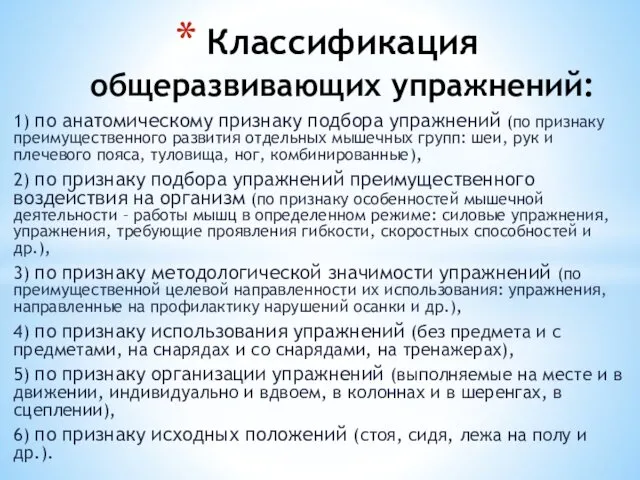 * Классификация общеразвивающих упражнений:

1) по анатомическому признаку подбора упражнений (по признаку преимущественного развития отдельных мышечных групп: шеи, рук и плечевого пояса, туловища, ног, комбинированные),

2) по признаку подбора упражнений преимущественного воздействия на организм (по признаку особенностей мышечной деятельности – работы мышц в определенном режиме: силовые упражнения, упражнения, требующие проявления гибкости, скоростных способностей и др.),

3) по признаку методологической значимости упражнений (по преимущественной целевой направленности их использования: упражнения, направленные на профилактику нарушений осанки и др.),

4) по признаку использования упражнений (без предмета и с предметами, на снарядах и со снарядами, на тренажерах),

5) по признаку организации упражнений (выполняемые на месте и в движении, индивидуально и вдвоем, в колоннах и в шеренгах, в сцеплении),

6) по признаку исходных положений (стоя, сидя, лежа на полу и др.).